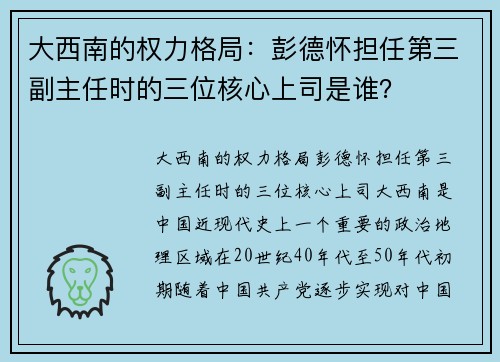 大西南的权力格局：彭德怀担任第三副主任时的三位核心上司是谁?

大西南的权力格局彭德怀担任第三副主任时的三位核心上司大西南是中国近现代史上一个重要的政治地理区域在20世纪40年代至50年代初期随着中国共产党逐步实现对中国